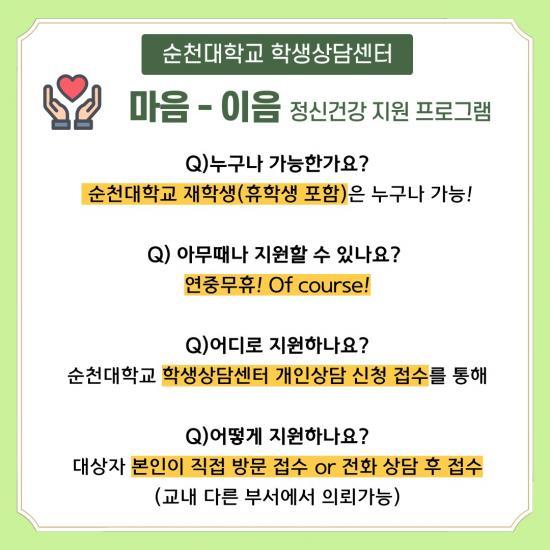 순천대학교 학생상담센터

마음 - 이음 정신건강 지원 프로그램

Q)누구나 가능한가요?
순천대학교 재학생(휴학생 포함)은 누구나 가능!

Q) 아무때나 지원할 수 있나요?
연중무휴! Of course!

Q)어디로 지원하나요?
순천대학교 학생상담센터 개인상담 신청 접수를 통해

Q)어떻게 지원하나요?
대상자 본인이 직접 방문 접수 or 전화 상담 후 접수
(교내 다른 부서에서 의뢰가능)